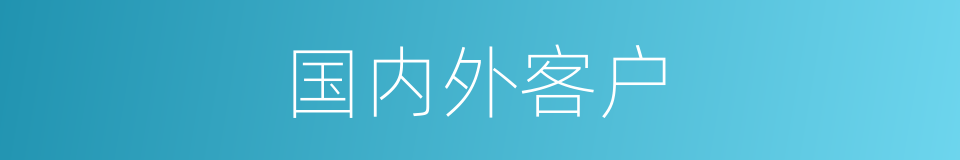 国内外客户